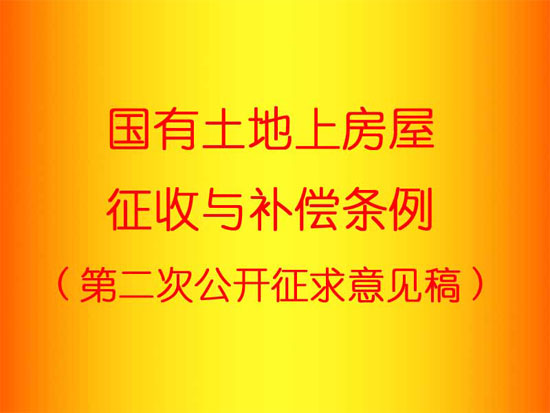 国有土地上房屋
征收与补偿条例
（第二次公开征求意见稿）